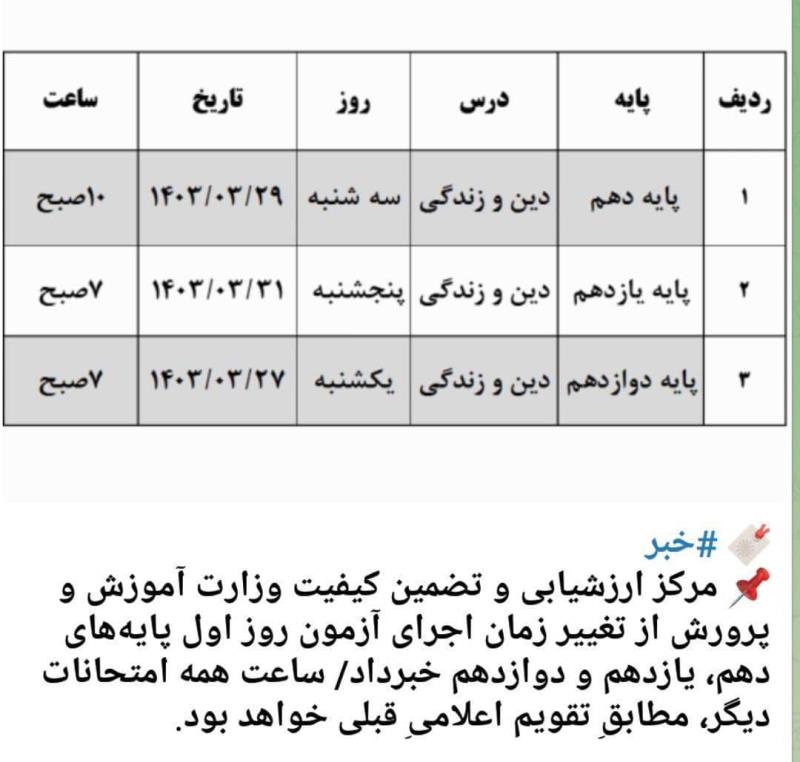 | ردیف | پایه | درس | روز | تاریخ | ساعت |
|---|---|---|---|---|---|
| ۱ | پایه دهم | دین و زندگی | سه شنبه | ۱۴۰۳/۰۳/۲۹ | ۱۰صبح |
| ۲ | پایه یازدهم | دین و زندگی | پنجشنبه | ۱۴۰۳/۰۳/۳۱ | ۷صبح |
| ۳ | پایه دوازدهم | دین و زندگی | یکشنبه | ۱۴۰۳/۰۳/۲۷ | ۷صبح |

#خبر
مرکز ارزشیابی و تضمین کیفیت وزارت آموزش و پرورش از تغییر زمان اجرای آزمون روز اول پایه‌های دهم، یازدهم و دوازدهم خبرداد/ ساعت همه امتحانات دیگر، مطابقِ تقویم اعلامیِ قبلی خواهد بود.